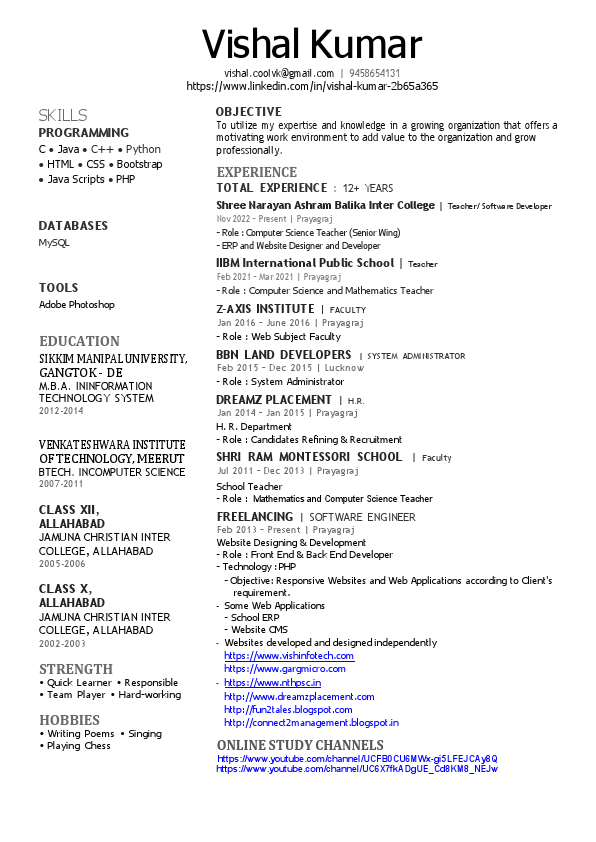 Vishal Kumar

vishal.coolvk@gmail.com | 9458654131
https://www.linkedin.com/in/vishal-kumar-2b65a365

SKILLS
PROGRAMMING
C • Java • C++ • Python
• HTML • CSS • Bootstrap
• Java Scripts • PHP

DATABASES
MySQL

TOOLS
Adobe Photoshop

EDUCATION
SIKKIM MANIPAL UNIVERSITY, GANGTOK - DE
M.B.A. ININFORMATION TECHNOLOGY SYSTEM
2012-2014

VENKATESHWARA INSTITUTE OF TECHNOLOGY, MEERUT
BTECH. INCOMPUTER SCIENCE
2007-2011

CLASS XII, ALLAHABAD
JAMUNA CHRISTIAN INTER COLLEGE, ALLAHABAD
2005-2006

CLASS X, ALLAHABAD
JAMUNA CHRISTIAN INTER COLLEGE, ALLAHABAD
2002-2003

STRENGTH
• Quick Learner • Responsible
• Team Player • Hard-working

HOBBIES
• Writing Poems • Singing
• Playing Chess

OBJECTIVE
To utilize my expertise and knowledge in a growing organization that offers a motivating work environment to add value to the organization and grow professionally.

EXPERIENCE
TOTAL EXPERIENCE : 12+ YEARS
Shree Narayan Ashram Balika Inter College | Teacher/ Software Developer
Nov 2022 - Present | Prayagraj
- Role : Computer Science Teacher (Senior Wing)
- ERP and Website Designer and Developer
IIBM International Public School | Teacher
Feb 2021 - Mar 2021 | Prayagraj
- Role : Computer Science and Mathematics Teacher
Z-AXIS INSTITUTE | FACULTY
Jan 2016 - June 2016 | Prayagraj
- Role : Web Subject Faculty
BBN LAND DEVELOPERS | SYSTEM ADMINISTRATOR
Feb 2015 - Dec 2015 | Lucknow
- Role : System Administrator
DREAMZ PLACEMENT | H.R.
Jan 2014 - Jan 2015 | Prayagraj
H. R. Department
- Role : Candidates Refining & Recruitment
SHRI RAM MONTESSORI SCHOOL | Faculty
Jul 2011 - Dec 2013 | Prayagraj
School Teacher
- Role : Mathematics and Computer Science Teacher
FREELANCING | SOFTWARE ENGINEER
Feb 2013 - Present | Prayagraj
Website Designing & Development
- Role : Front End & Back End Developer
- Technology : PHP
- Objective: Responsive Websites and Web Applications according to Client's requirement.
- Some Web Applications
- School ERP
- Website CMS
- Websites developed and designed independently
https://www.vishinfotech.com
https://www.gargmicro.com
- https://www.nthpsc.in
http://www.dreamzplacement.com
http://fun2tales.blogspot.com
http://connect2management.blogspot.in

ONLINE STUDY CHANNELS
https://www.youtube.com/channel/UCFB0CU6MWx-gi5LFEJCAy8Q
https://www.youtube.com/channel/UC6X7fkADgUE_Cd8KM8_NEJw